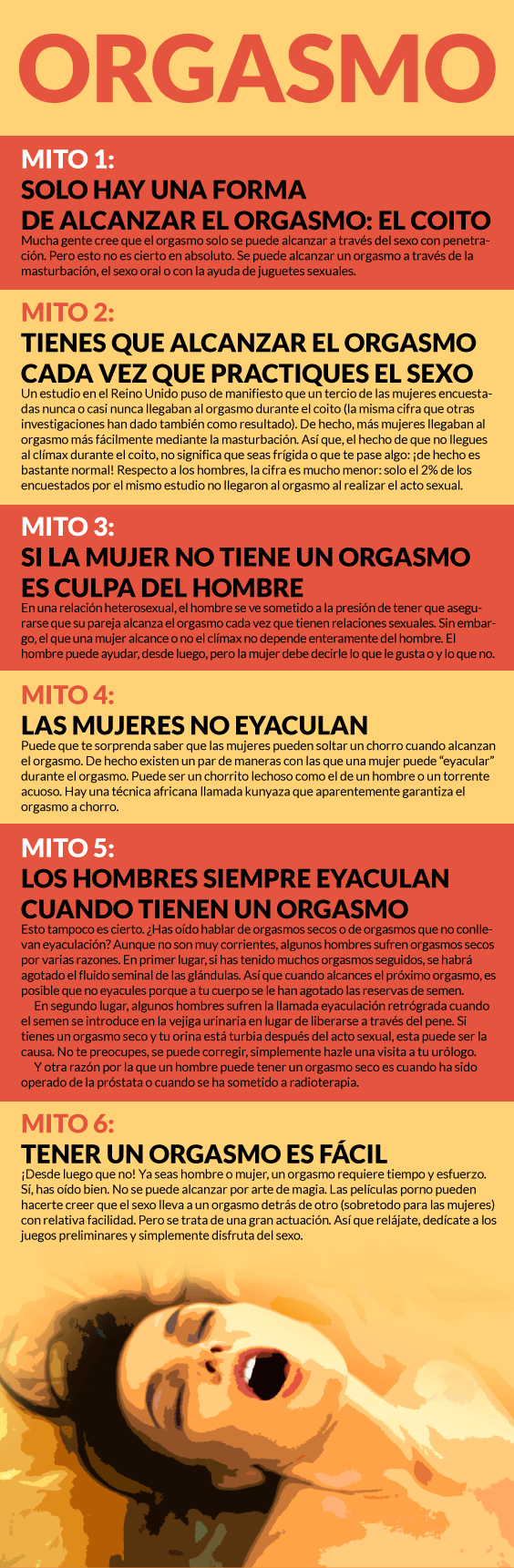 ORGASMO

MITO 1:
SOLO HAY UNA FORMA DE ALCANZAR EL ORGASMO: EL COITO
Mucha gente cree que el orgasmo solo se puede alcanzar a través del sexo con penetración. Pero esto no es cierto en absoluto. Se puede alcanzar un orgasmo a través de la masturbación, el sexo oral o con la ayuda de juguetes sexuales.

MITO 2:
TIENES QUE ALCANZAR EL ORGASMO CADA VEZ QUE PRACTIQUES EL SEXO
Un estudio en el Reino Unido puso de manifiesto que un tercio de las mujeres encuestadas nunca o casi nunca llegaban al orgasmo durante el coito (la misma cifra que otras investigaciones han dado también como resultado). De hecho, más mujeres llegaban al orgasmo más fácilmente mediante la masturbación. Así que, el hecho de que no llegues al clímax durante el coito, no significa que seas frígida o que te pase algo: ¡de hecho es bastante normal! Respecto a los hombres, la cifra es mucho menor: solo el 2% de los encuestados por el mismo estudio no llegaron al orgasmo al realizar el acto sexual.

MITO 3:
SI LA MUJER NO TIENE UN ORGASMO ES CULPA DEL HOMBRE
En una relación heterosexual, el hombre se ve sometido a la presión de tener que asegurarse que su pareja alcanza el orgasmo cada vez que tienen relaciones sexuales. Sin embargo, el que una mujer alcance o no el clímax no depende enteramente del hombre. El hombre puede ayudar, desde luego, pero la mujer debe decirle lo que le gusta o y lo que no.

MITO 4:
LAS MUJERES NO EYACULAN
Puede que te sorprenda saber que las mujeres pueden soltar un chorro cuando alcanzan el orgasmo. De hecho existen un par de maneras con las que una mujer puede “eyacular” durante el orgasmo. Puede ser un chorrito lechoso como el de un hombre o un torrente acuoso. Hay una técnica africana llamada kunyaza que aparentemente garantiza el orgasmo a chorro.

MITO 5:
LOS HOMBRES SIEMPRE EYACULAN CUANDO TIENEN UN ORGASMO
Esto tampoco es cierto. ¿Has oído hablar de orgasmos secos o de orgasmos que no conllevan eyaculación? Aunque no son muy corrientes, algunos hombres sufren orgasmos secos por varias razones. En primer lugar, si has tenido muchos orgasmos seguidos, se habrá agotado el fluido seminal de las glándulas. Así que cuando alcances el próximo orgasmo, es posible que no eyacules porque a tu cuerpo se le han agotado las reservas de semen.
En segundo lugar, algunos hombres sufren la llamada eyaculación retrógrada cuando el semen se introduce en la vejiga urinaria en lugar de liberarse a través del pene. Si tienes un orgasmo seco y tu orina está turbia después del acto sexual, esta puede ser la causa. No te preocupes, se puede corregir, simplemente hazle una visita a tu urólogo.
Y otra razón por la que un hombre puede tener un orgasmo seco es cuando ha sido operado de la próstata o cuando se ha sometido a radioterapia.

MITO 6:
TENER UN ORGASMO ES FÁCIL
¡Desde luego que no! Ya seas hombre o mujer, un orgasmo requiere tiempo y esfuerzo. Sí, has oído bien. No se puede alcanzar por arte de magia. Las películas porno pueden hacerte creer que el sexo lleva a un orgasmo detrás de otro (sobretodo para las mujeres) con relativa facilidad. Pero se trata de una gran actuación. Así que relájate, dedícate a los juegos preliminares y simplemente disfruta del sexo.